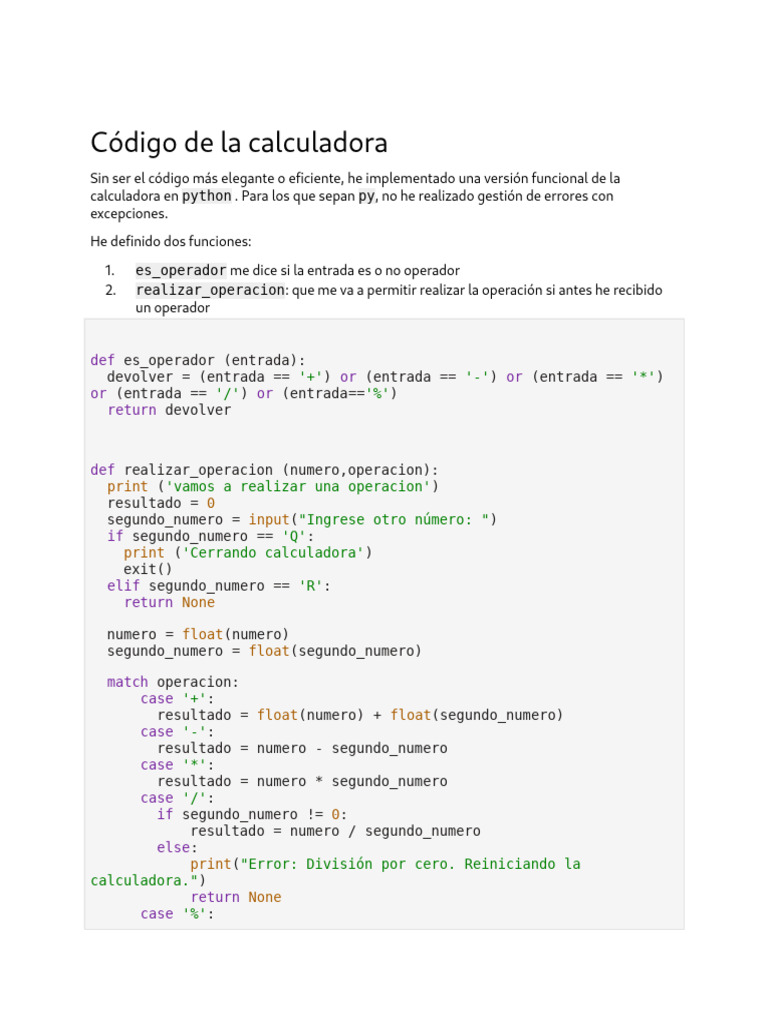 Código de la calculadora

Sin ser el código más elegante o eficiente, he implementado una versión funcional de la calculadora en python . Para los que sepan py, no he realizado gestión de errores con excepciones.

He definido dos funciones:

1. es_operador me dice si la entrada es o no operador
2. realizar_operacion: que me va a permitir realizar la operación si antes he recibido un operador

def es_operador (entrada):
  devolver = (entrada == '+') or (entrada == '-') or (entrada == '*') or (entrada == '/') or (entrada=='%')
  return devolver

def realizar_operacion (numero,operacion):
  print ('vamos a realizar una operacion')
  resultado = 0
  segundo_numero = input("Ingrese otro número: ")
  if segundo_numero == 'Q':
    print ('Cerrando calculadora')
    exit()
  elif segundo_numero == 'R':
    return None

  numero = float(numero)
  segundo_numero = float(segundo_numero)

  match operacion:
      case '+':
        resultado = float(numero) + float(segundo_numero)
      case '-':
        resultado = numero - segundo_numero
      case '*':
        resultado = numero * segundo_numero
      case '/':
        if segundo_numero != 0:
            resultado = numero / segundo_numero
        else:
            print("Error: División por cero. Reiniciando la calculadora.")
            return None
      case '%':